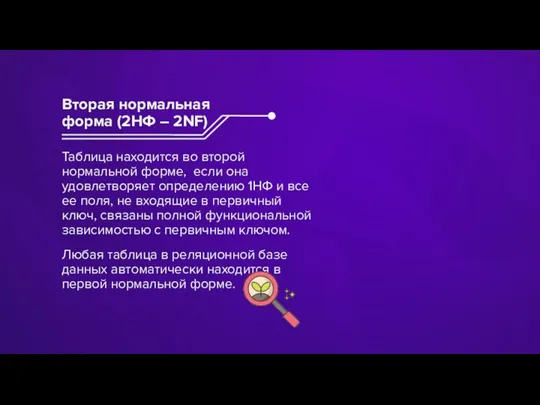 Вторая нормальная форма (2НФ – 2NF)

Таблица находится во второй нормальной форме, если она удовлетворяет определению 1НФ и все ее поля, не входящие в первичный ключ, связаны полной функциональной зависимостью с первичным ключом.

Любая таблица в реляционной базе данных автоматически находится в первой нормальной форме.